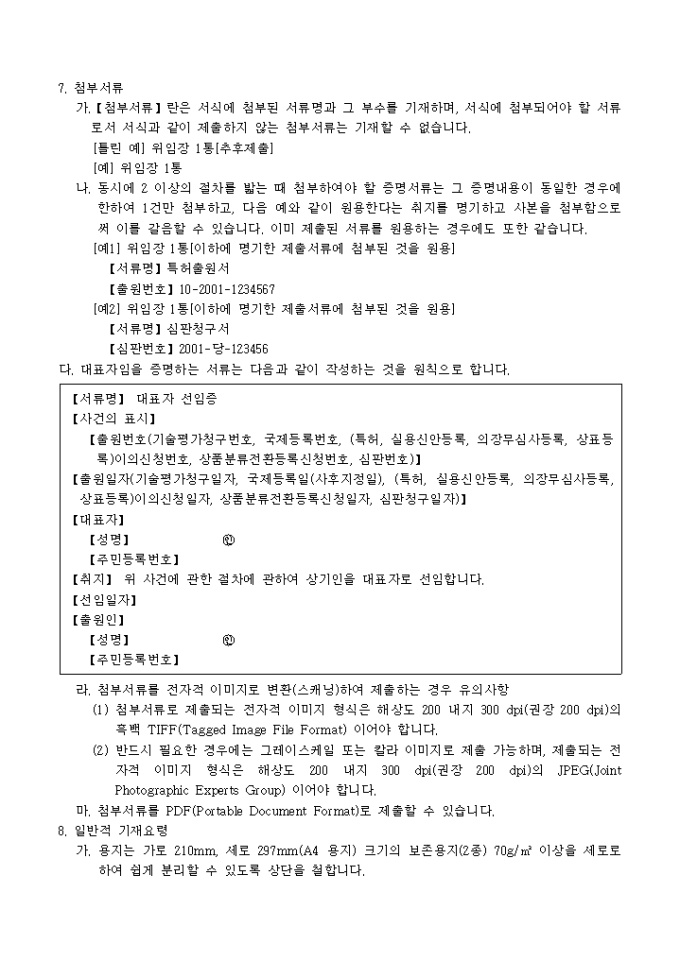 7. 첨부서류

가. 【첨부서류】란은 서식에 첨부된 서류명과 그 부수를 기재하며, 서식에 첨부되어야 할 서류로서 서식과 같이 제출하지 않는 첨부서류는 기재할 수 없습니다.

[틀린 예] 위임장 1통[추후제출]

[예] 위임장 1통

나. 동시에 2 이상의 절차를 밟는 때 첨부하여야 할 증명서류는 그 증명내용이 동일한 경우에 한하여 1건만 첨부하고, 다음 예와 같이 원용한다는 취지를 명기하고 사본을 첨부함으로써 이를 갈음할 수 있습니다. 이미 제출된 서류를 원용하는 경우에도 또한 같습니다.

[예1] 위임장 1통[이하에 명기한 제출서류에 첨부된 것을 원용]

【서류명】특허출원서

【출원번호】10-2001-1234567

[예2] 위임장 1통[이하에 명기한 제출서류에 첨부된 것을 원용]

【서류명】심판청구서

【심판번호】2001-당-123456

다. 대표자임을 증명하는 서류는 다음과 같이 작성하는 것을 원칙으로 합니다.

【서류명】 대표자 선임증

【사건의 표시】

【출원번호(기술평가청구번호, 국제등록번호, (특허, 실용신안등록, 의장무심사등록, 상표등록)이의신청번호, 상품분류전환등록신청번호, 심판번호)】

【출원일자(기술평가청구일자, 국제등록일(사후지정일), (특허, 실용신안등록, 의장무심사등록, 상표등록)이의신청일자, 상품분류전환등록신청일자, 심판청구일자)】

【대표자】

【성명】 ㊞

【주민등록번호】

【취지】 위 사건에 관한 절차에 관하여 상기인을 대표자로 선임합니다.

【선임일자】

【출원인】

【성명】 ㊞

【주민등록번호】

라. 첨부서류를 전자적 이미지로 변환(스캐닝)하여 제출하는 경우 유의사항

(1) 첨부서류로 제출되는 전자적 이미지 형식은 해상도 200 내지 300 dpi(권장 200 dpi)의 흑백 TIFF(Tagged Image File Format) 이어야 합니다.

(2) 반드시 필요한 경우에는 그레이스케일 또는 칼라 이미지로 제출 가능하며, 제출되는 전자적 이미지 형식은 해상도 200 내지 300 dpi(권장 200 dpi)의 JPEG(Joint Photographic Experts Group) 이어야 합니다.

마. 첨부서류를 PDF(Portable Document Format)로 제출할 수 있습니다.

8. 일반적 기재요령

가. 용지는 가로 210mm, 세로 297mm(A4 용지) 크기의 보존용지(2종) 70g/㎡ 이상을 세로로 하여 쉽게 분리할 수 있도록 상단을 철합니다.